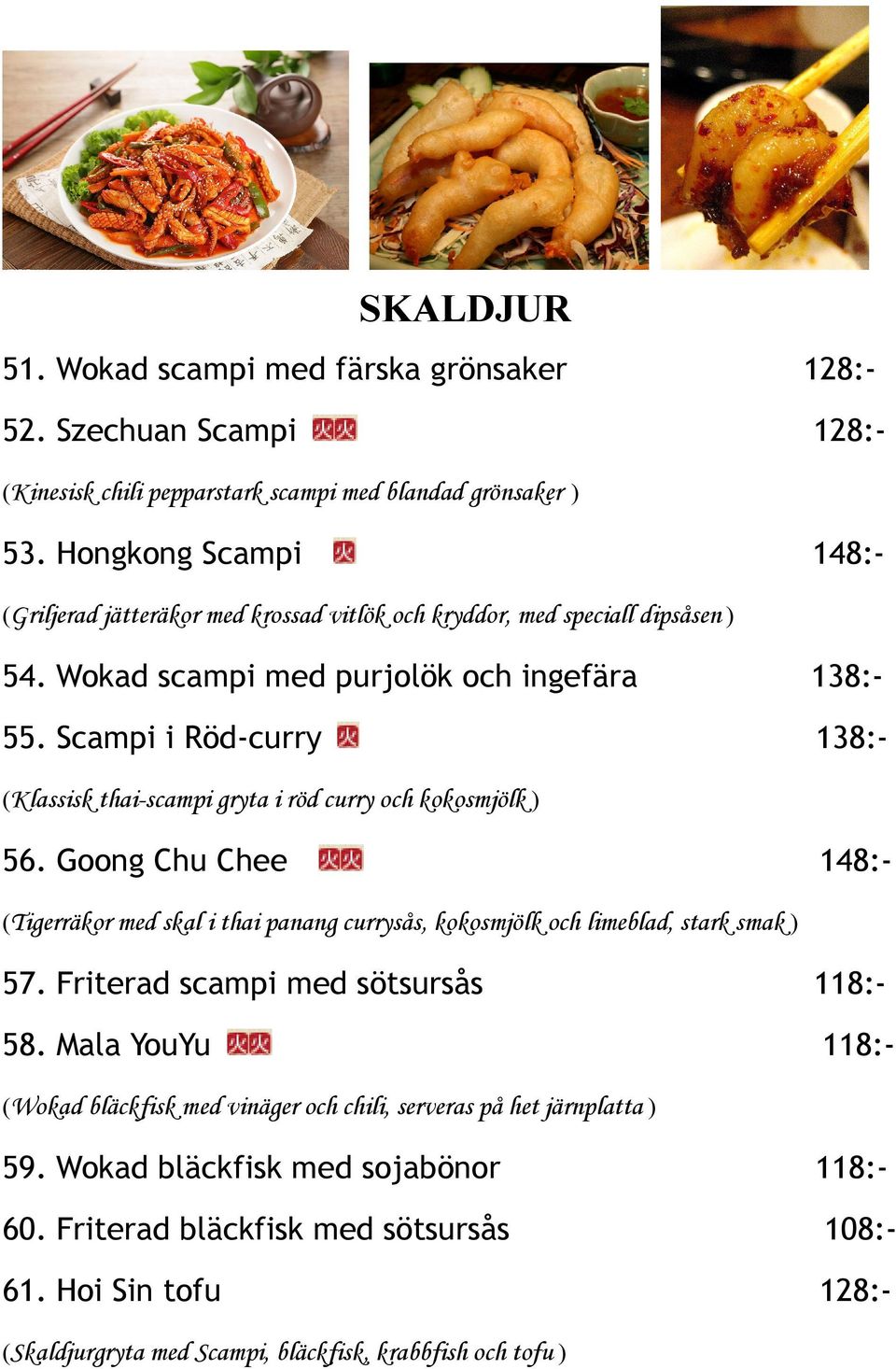 SKALDJUR

51. Wokad scampi med färska grönsaker 128:-

52. Szechuan Scampi 火火 128:-

(Kinesisk chili pepparstark scampi med blandad grönsaker )

53. Hongkong Scampi 火 148:-

(Griljerad jätteräkor med krossad vitlök och kryddor, med speciall dipsåsen )

54. Wokad scampi med purjolök och ingefära 138:-

55. Scampi i Röd-curry 火 138:-

(Klassisk thai-scampi gryta i röd curry och kokosmjölk )

56. Goong Chu Chee 火火 148:-

(Tigerräkor med skal i thai panang currysås, kokosmjölk och limeblad, stark smak )

57. Friterad scampi med sötsursås 118:-

58. Mala YouYu 火火 118:-

(Wokad bläckfisk med vinäger och chili, serveras på het järnplatta )

59. Wokad bläckfisk med sojabönor 118:-

60. Friterad bläckfisk med sötsursås 108:-

61. Hoi Sin tofu 128:-

(Skaldjurgryta med Scampi, bläckfisk, krabbfish och tofu )